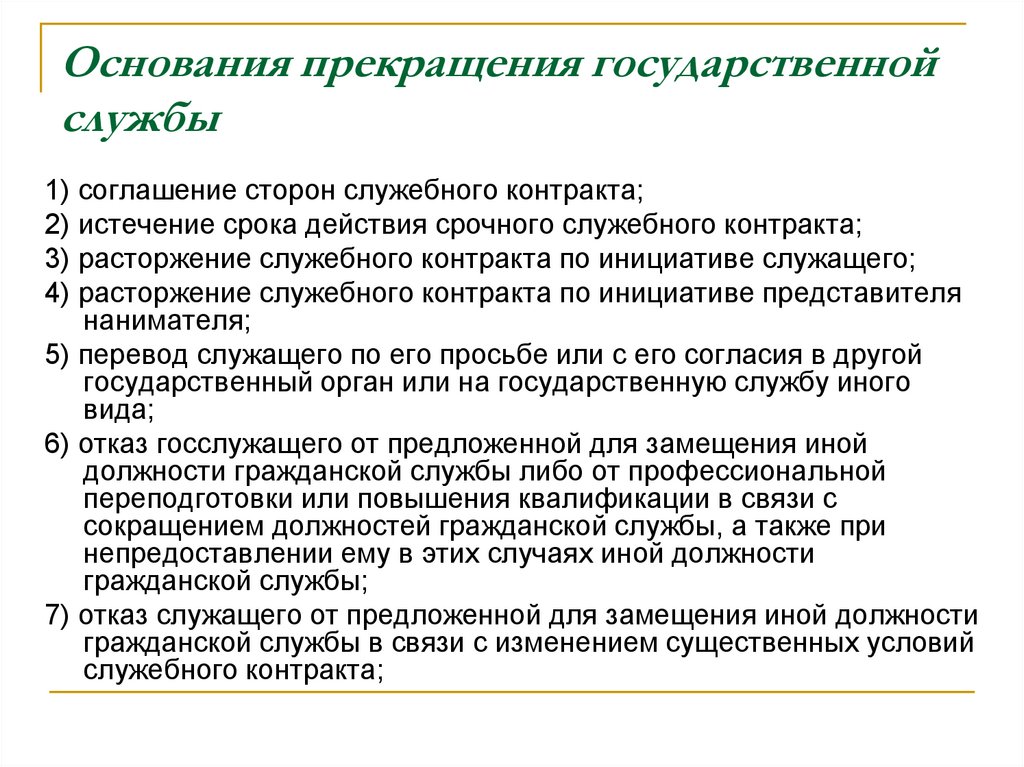 Основания прекращения государственной службы

1) соглашение сторон служебного контракта;

2) истечение срока действия срочного служебного контракта;

3) расторжение служебного контракта по инициативе служащего;

4) расторжение служебного контракта по инициативе представителя нанимателя;

5) перевод служащего по его просьбе или с его согласия в другой государственный орган или на государственную службу иного вида;

6) отказ госслужащего от предложенной для замещения иной должности гражданской службы либо от профессиональной переподготовки или повышения квалификации в связи с сокращением должностей гражданской службы, а также при непредоставлении ему в этих случаях иной должности гражданской службы;

7) отказ служащего от предложенной для замещения иной должности гражданской службы в связи с изменением существенных условий служебного контракта;